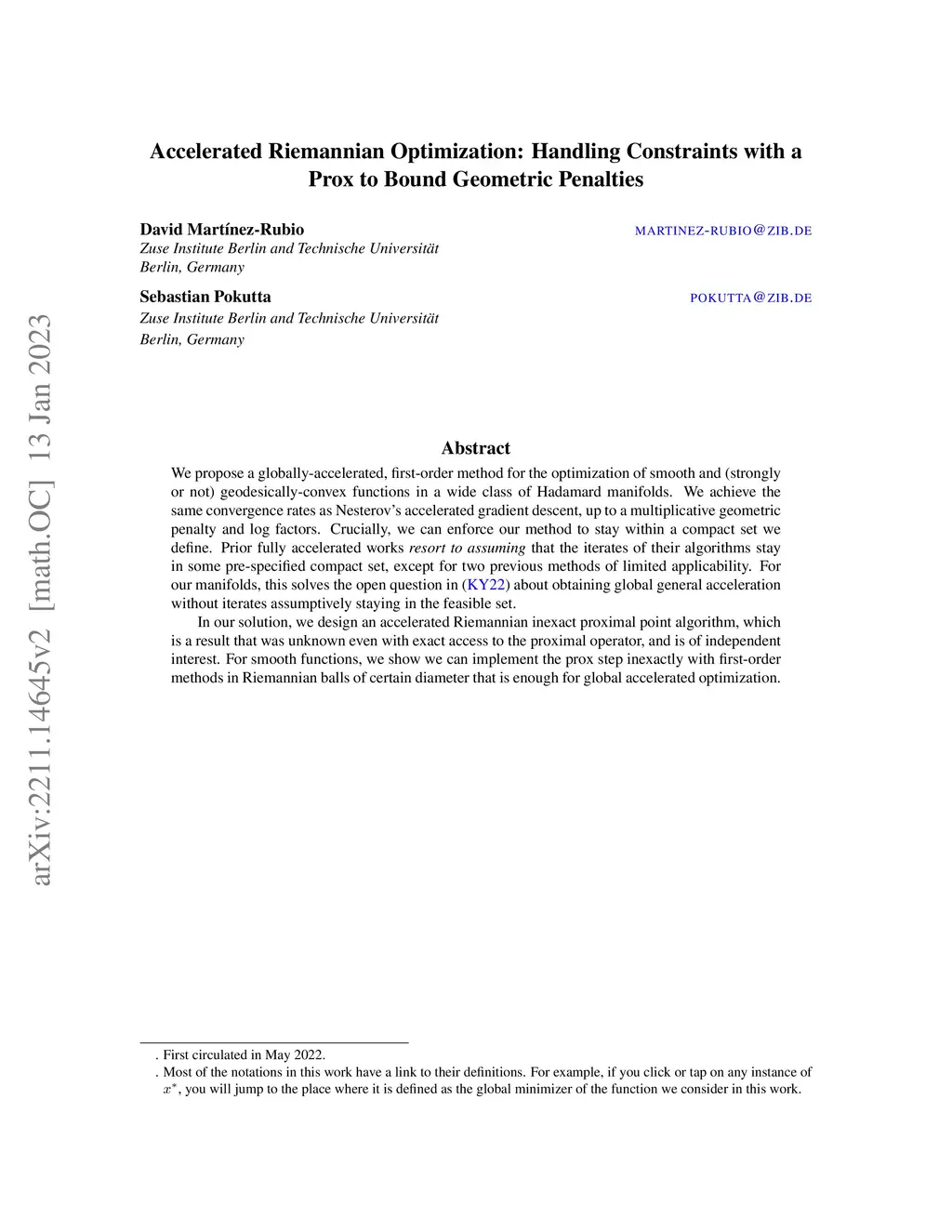 arXiv:2211.14645v2 [math.OC] 13 Jan 2023

Accelerated Riemannian Optimization: Handling Constraints with a Prox to Bound Geometric Penalties

David Martínez-Rubio MARTINEZ-RUBIO@ZIB.DE
Zuse Institute Berlin and Technische Universität Berlin, Germany

Sebastian Pokutta POKUTTA@ZIB.DE
Zuse Institute Berlin and Technische Universität Berlin, Germany

Abstract

We propose a globally-accelerated, first-order method for the optimization of smooth and (strongly or not) geodesically-convex functions in a wide class of Hadamard manifolds. We achieve the same convergence rates as Nesterov's accelerated gradient descent, up to a multiplicative geometric penalty and log factors. Crucially, we can enforce our method to stay within a compact set we define. Prior fully accelerated works resort to assuming that the iterates of their algorithms stay in some pre-specified compact set, except for two previous methods of limited applicability. For our manifolds, this solves the open question in (KY22) about obtaining global general acceleration without iterates assumptively staying in the feasible set.

In our solution, we design an accelerated Riemannian inexact proximal point algorithm, which is a result that was unknown even with exact access to the proximal operator, and is of independent interest. For smooth functions, we show we can implement the prox step inexactly with first-order methods in Riemannian balls of certain diameter that is enough for global accelerated optimization.

. First circulated in May 2022.
. Most of the notations in this work have a link to their definitions. For example, if you click or tap on any instance of $x^*$, you will jump to the place where it is defined as the global minimizer of the function we consider in this work.